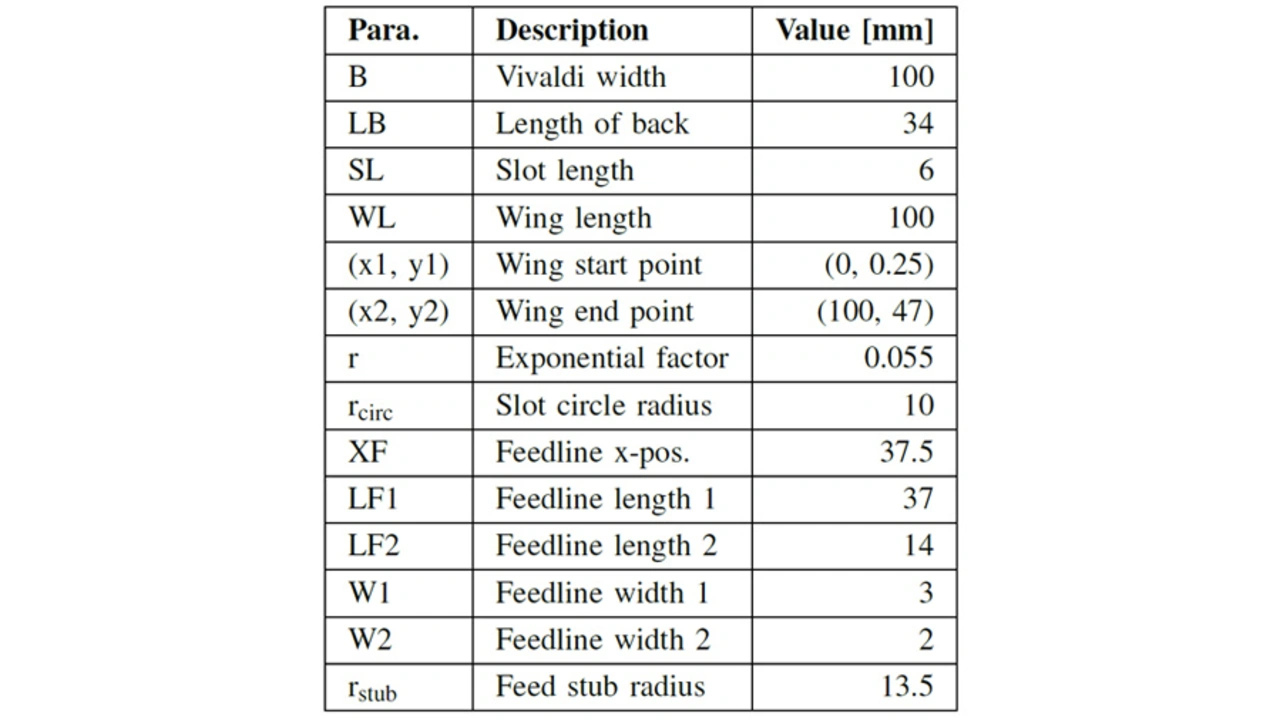 | Para. | Description | Value [mm] |
|---|---|---|
| B | Vivaldi width | 100 |
| LB | Length of back | 34 |
| SL | Slot length | 6 |
| WL | Wing length | 100 |
| (x1, y1) | Wing start point | (0, 0.25) |
| (x2, y2) | Wing end point | (100, 47) |
| r | Exponential factor | 0.055 |
| $r_{circ}$ | Slot circle radius | 10 |
| XF | Feedline x-pos. | 37.5 |
| LF1 | Feedline length 1 | 37 |
| LF2 | Feedline length 2 | 14 |
| W1 | Feedline width 1 | 3 |
| W2 | Feedline width 2 | 2 |
| $r_{stub}$ | Feed stub radius | 13.5 |